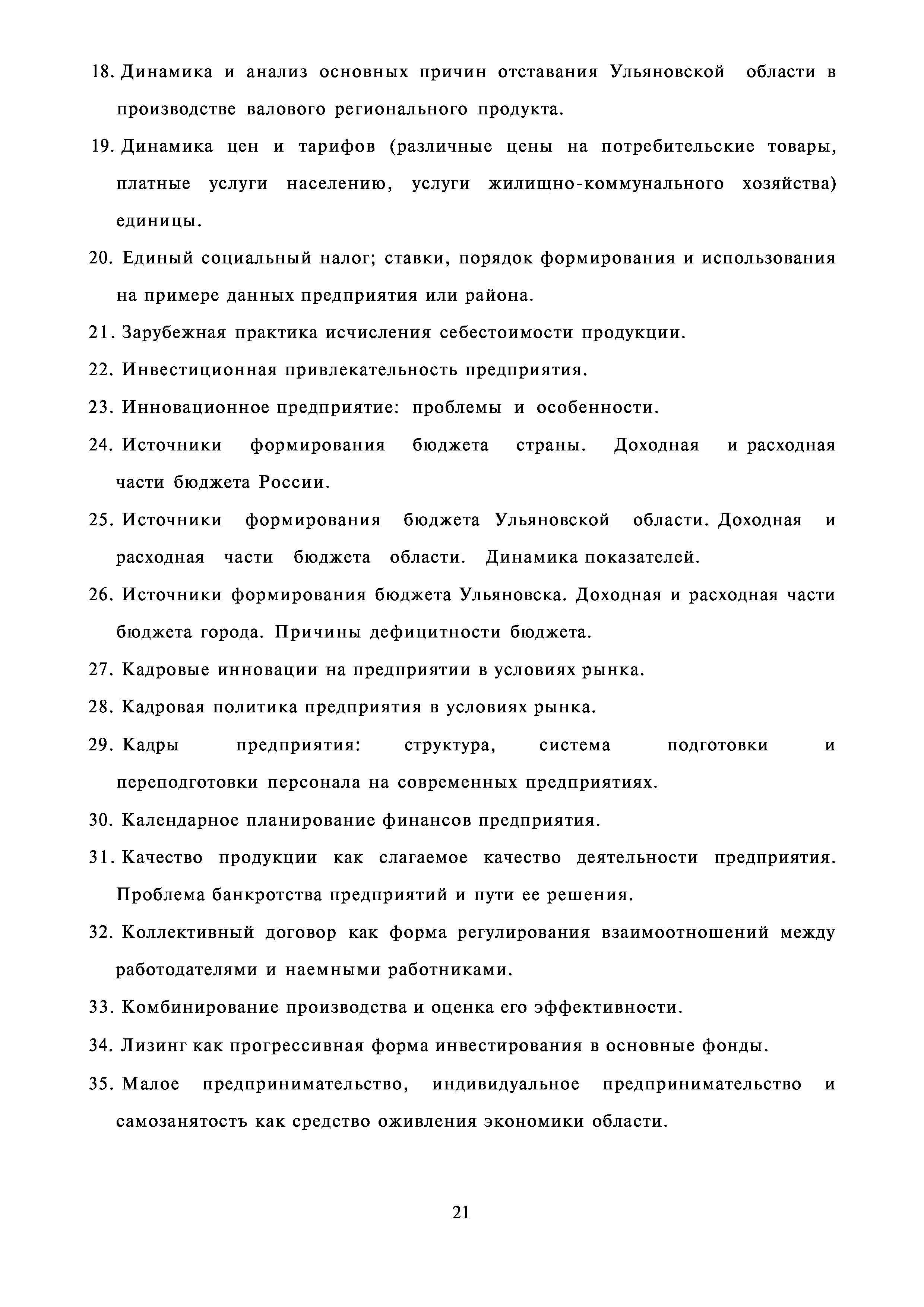 18. Динамика и анализ основных причин отставания Ульяновской области в производстве валового регионального продукта.

19. Динамика цен и тарифов (различные цены на потребительские товары, платные услуги населению, услуги жилищно-коммунального хозяйства) единицы.

20. Единый социальный налог; ставки, порядок формирования и использования на примере данных предприятия или района.

21. Зарубежная практика исчисления себестоимости продукции.

22. Инвестиционная привлекательность предприятия.

23. Инновационное предприятие: проблемы и особенности.

24. Источники формирования бюджета страны. Доходная и расходная части бюджета России.

25. Источники формирования бюджета Ульяновской области. Доходная и расходная части бюджета области. Динамика показателей.

26. Источники формирования бюджета Ульяновска. Доходная и расходная части бюджета города. Причины дефицитности бюджета.

27. Кадровые инновации на предприятии в условиях рынка.

28. Кадровая политика предприятия в условиях рынка.

29. Кадры предприятия: структура, система подготовки и переподготовки персонала на современных предприятиях.

30. Календарное планирование финансов предприятия.

31. Качество продукции как слагаемое качество деятельности предприятия. Проблема банкротства предприятий и пути ее решения.

32. Коллективный договор как форма регулирования взаимоотношений между работодателями и наемными работниками.

33. Комбинирование производства и оценка его эффективности.

34. Лизинг как прогрессивная форма инвестирования в основные фонды.

35. Малое предпринимательство, индивидуальное предпринимательство и самозанятостъ как средство оживления экономики области.

21